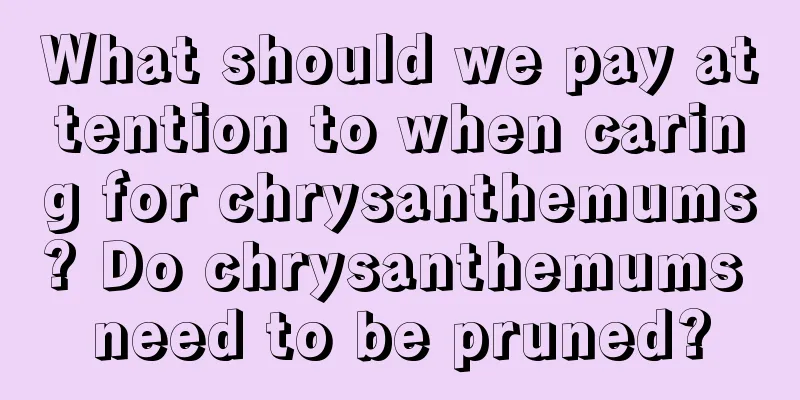 What should we pay attention to when caring for chrysanthemums? Do chrysanthemums need to be pruned?